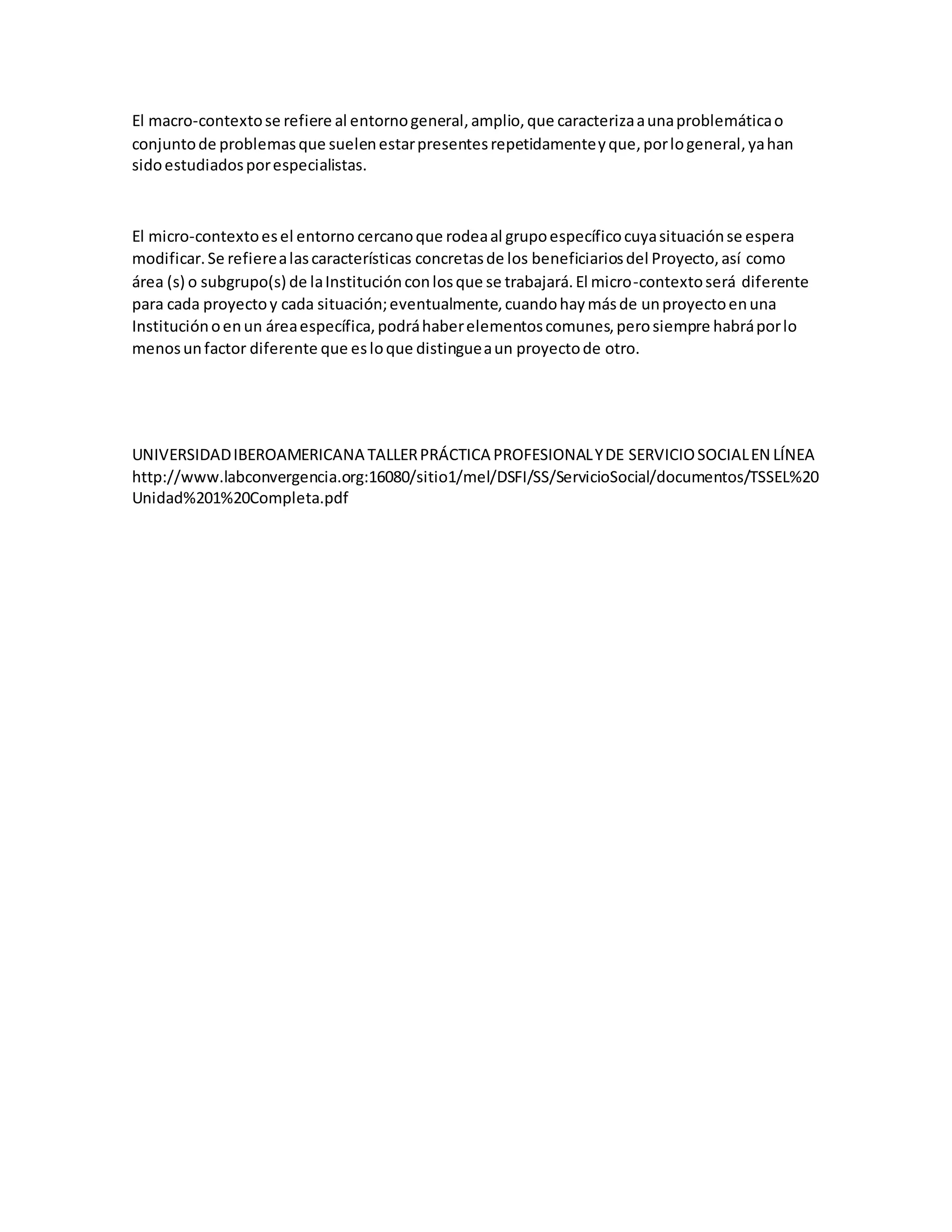 El macro-contexto se refiere al entorno general, amplio, que caracteriza a una problemática o conjunto de problemas que suelen estar presentes repetidamente y que, por lo general, ya han sido estudiados por especialistas.

El micro-contexto es el entorno cercano que rodea al grupo específico cuya situación se espera modificar. Se refiere a las características concretas de los beneficiarios del Proyecto, así como área (s) o subgrupo(s) de la Institución con los que se trabajará. El micro-contexto será diferente para cada proyecto y cada situación; eventualmente, cuando hay más de un proyecto en una Institución o en un área específica, podrá haber elementos comunes, pero siempre habrá por lo menos un factor diferente que es lo que distingue a un proyecto de otro.

UNIVERSIDAD IBEROAMERICANA TALLER PRÁCTICA PROFESIONAL Y DE SERVICIO SOCIAL EN LÍNEA http://www.labconvergencia.org:16080/sitio1/mel/DSFI/SS/ServicioSocial/documentos/TSSEL%20Unidad%201%20Completa.pdf